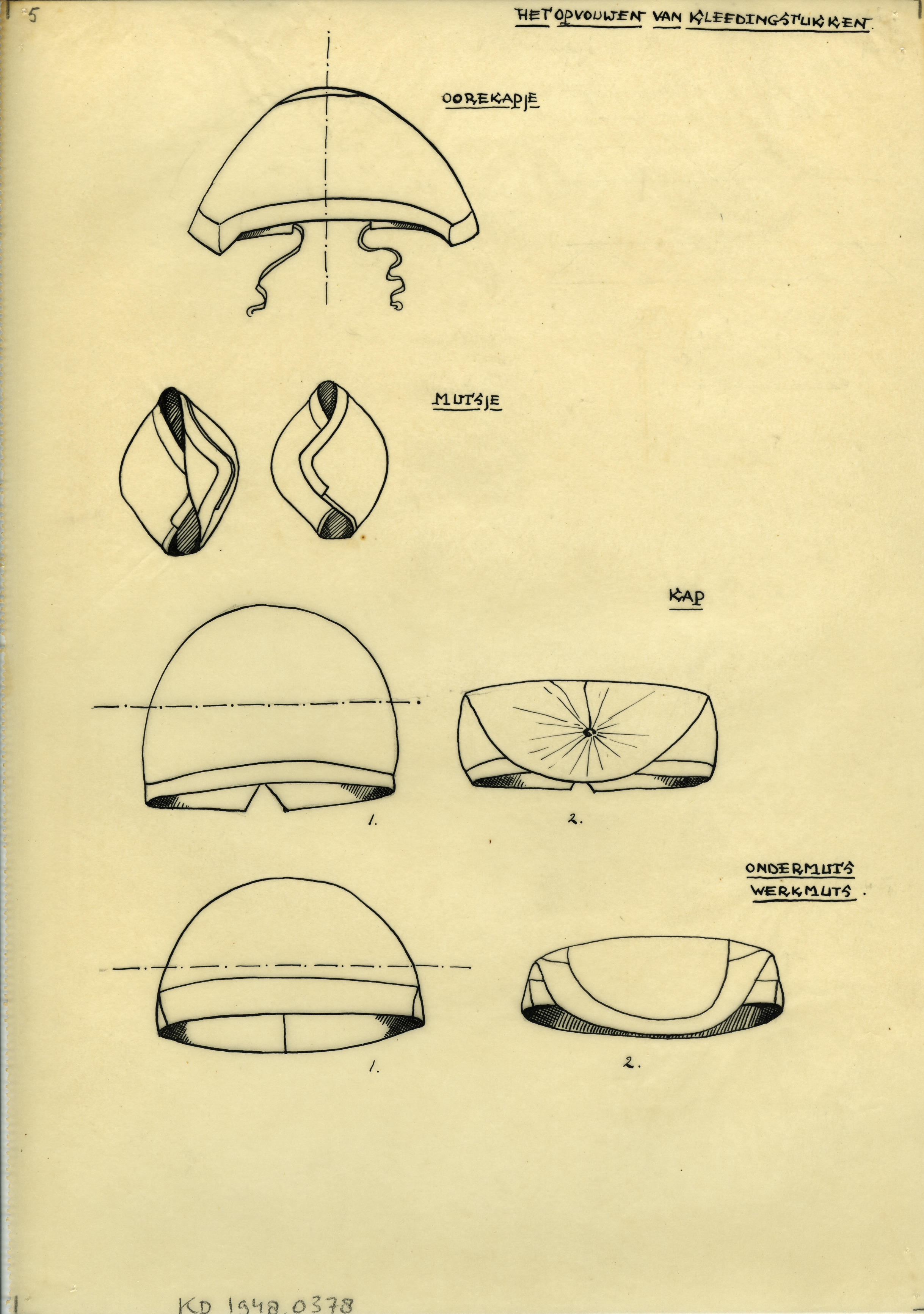 5

HET OPVOUWEN VAN KLEEDINGSTUKKEN.

OOREKAPJE

MUTSJE

KAP

1.

2.

ONDERMUTS
WERKMUTS.

1.

2.

KD 1948.0378